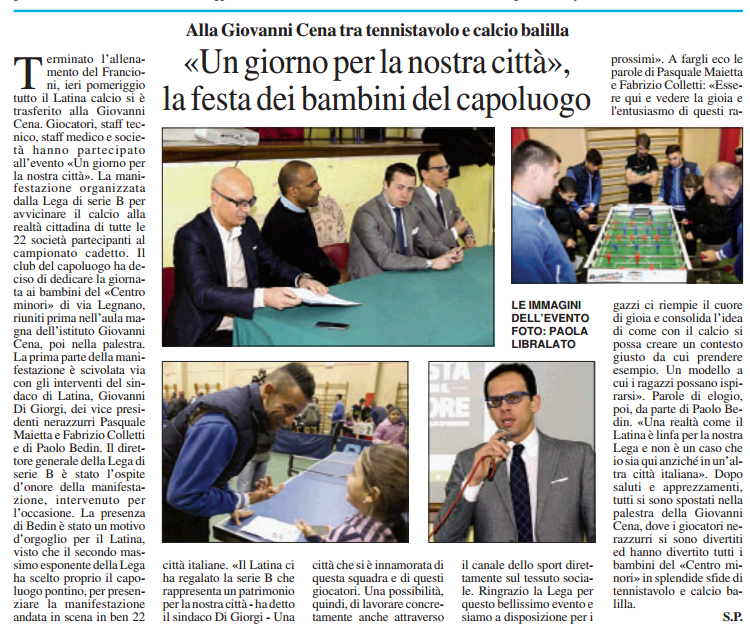 Alla Giovanni Cena tra tennistavolo e calcio balilla

«Un giorno per la nostra città», la festa dei bambini del capoluogo

Terminato l'allenamento del Francioni, ieri pomeriggio tutto il Latina calcio si è trasferito alla Giovanni Cena. Giocatori, staff tecnico, staff medico e società hanno partecipato all'evento «Un giorno per la nostra città». La manifestazione organizzata dalla Lega di serie B per avvicinare il calcio alla realtà cittadina di tutte le 22 società partecipanti al campionato cadetto. Il club del capoluogo ha deciso di dedicare la giornata ai bambini del «Centro minori» di via Legnano, riuniti prima nell'aula magna dell'istituto Giovanni Cena, poi nella palestra. La prima parte della manifestazione è scivolata via con gli interventi del sindaco di Latina, Giovanni Di Giorgi, dei vice presidenti nerazzurri Pasquale Maietta e Fabrizio Colletti e di Paolo Bedin. Il direttore generale della Lega di serie B è stato l'ospite d'onore della manifestazione, intervenuto per l'occasione. La presenza di Bedin è stato un motivo d'orgoglio per il Latina, visto che il secondo massimo esponente della Lega ha scelto proprio il capoluogo pontino, per presenziare la manifestazione andata in scena in ben 22

città italiane. «Il Latina ci ha regalato la serie B che rappresenta un patrimonio per la nostra città - ha detto il sindaco Di Giorgi - Una

città che si è innamorata di questa squadra e di questi giocatori. Una possibilità, quindi, di lavorare concretamente anche attraverso

il canale dello sport direttamente sul tessuto sociale. Ringrazio la Lega per questo bellissimo evento e siamo a disposizione per i

prossimi». A fargli eco le parole di Pasquale Maietta e Fabrizio Colletti: «Essere qui e vedere la gioia e l'entusiasmo di questi ragazzi ci riempie il cuore di gioia e consolida l'idea di come con il calcio si possa creare un contesto giusto da cui prendere esempio. Un modello a cui i ragazzi possano ispirarsi». Parole di elogio, poi, da parte di Paolo Bedin. «Una realtà come il Latina è linfa per la nostra Lega e non è un caso che io sia qui anziché in un'altra città italiana». Dopo saluti e apprezzamenti, tutti si sono spostati nella palestra della Giovanni Cena, dove i giocatori nerazzurri si sono divertiti ed hanno divertito tutti i bambini del «Centro minori» in splendide sfide di tennistavolo e calcio balilla.

S.P.

LE IMMAGINI DELL'EVENTO FOTO: PAOLA LIBRALATO